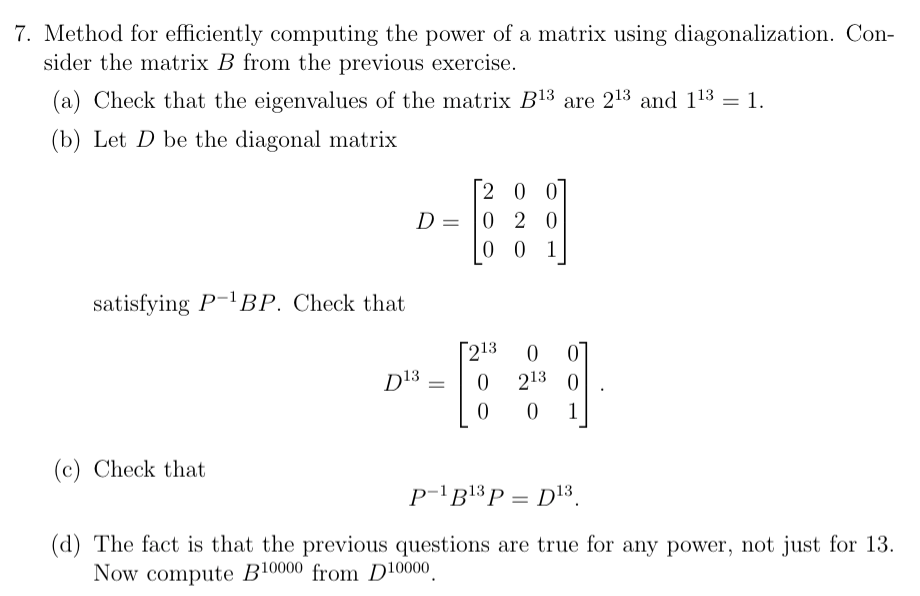 7. Method for efficiently computing the power of a matrix using diagonalization. Consider the matrix $B$ from the previous exercise.

(a) Check that the eigenvalues of the matrix $B^{13}$ are $2^{13}$ and $1^{13} = 1$.

(b) Let $D$ be the diagonal matrix

$$D = \begin{bmatrix} 2 & 0 & 0 \\ 0 & 2 & 0 \\ 0 & 0 & 1 \end{bmatrix}$$

satisfying $P^{-1}BP$. Check that

$$D^{13} = \begin{bmatrix} 2^{13} & 0 & 0 \\ 0 & 2^{13} & 0 \\ 0 & 0 & 1 \end{bmatrix}.$$

(c) Check that

$$P^{-1}B^{13}P = D^{13}.$$

(d) The fact is that the previous questions are true for any power, not just for 13. Now compute $B^{10000}$ from $D^{10000}$.